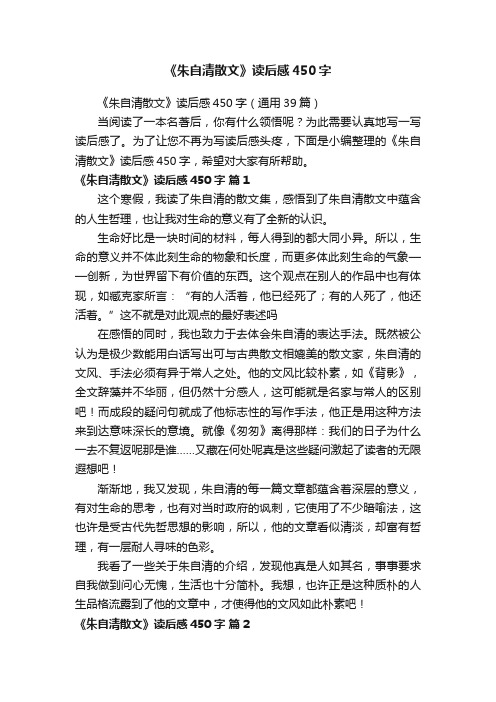 《朱自清散文》读后感450字

《朱自清散文》读后感450字（通用39篇）

当阅读了一本名著后，你有什么领悟呢？为此需要认真地写一写读后感了。为了让您不再为写读后感头疼，下面是小编整理的《朱自清散文》读后感450字，希望对大家有所帮助。

《朱自清散文》读后感450字 篇1

这个寒假，我读了朱自清的散文集，感悟到了朱自清散文中蕴含的人生哲理，也让我对生命的意义有了全新的认识。

生命好比是一块时间的材料，每人得到的都大同小异。所以，生命的意义并不体此刻生命的物象和长度，而更多体此刻生命的气象——创新，为世界留下有价值的东西。这个观点在别人的作品中也有体现，如臧克家所言：“有的人活着，他已经死了；有的人死了，他还活着。”这不就是对此观点的最好表述吗

在感悟的同时，我也致力于去体会朱自清的表达手法。既然被公认为是极少数能用白话写出可与古典散文相媲美的散文家，朱自清的文风、手法必须有异于常人之处。他的文风比较朴素，如《背影》，全文辞藻并不华丽，但仍然十分感人，这可能就是名家与常人的区别吧！而成段的疑问句就成了他标志性的写作手法，他正是用这种方法来到达意味深长的意境。就像《匆匆》离得那样：我们的日子为什么一去不复返呢那是谁……又藏在何处呢真是这些疑问激起了读者的无限遐想吧！

渐渐地，我又发现，朱自清的每一篇文章都蕴含着深层的意义，有对生命的思考，也有对当时政府的讽刺，它使用了不少暗喻法，这也许是受古代先哲思想的影响，所以，他的文章看似清淡，却富有哲理，有一层耐人寻味的色彩。

我看了一些关于朱自清的介绍，发现他真是人如其名，事事要求自我做到问心无愧，生活也十分简朴。我想，也许正是这种质朴的人生品格流露到了他的文章中，才使得他的文风如此朴素吧！

《朱自清散文》读后感450字 篇2